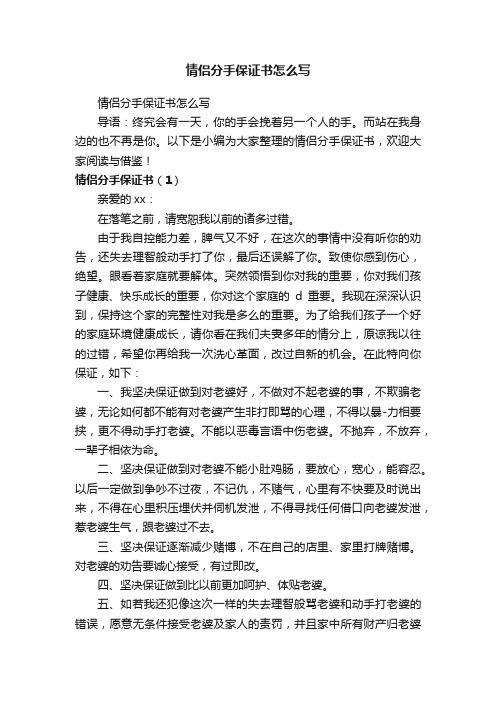 情侣分手保证书怎么写

情侣分手保证书怎么写

导语：终究会有一天，你的手会挽着另一个人的手。而站在我身边的也不再是你。以下是小编为大家整理的情侣分手保证书，欢迎大家阅读与借鉴！

情侣分手保证书（1）

亲爱的 xx：

在落笔之前，请宽恕我以前的诸多过错。

由于我自控能力差，脾气又不好，在这次的事情中没有听你的劝告，还失去理智般动手打了你，最后还误解了你。致使你感到伤心，绝望。眼看着家庭就要解体。突然领悟到你对我的重要，你对我们孩子健康、快乐成长的重要，你对这个家庭的 d 重要。我现在深深认识到，保持这个家的完整性对我是多么的重要。为了给我们孩子一个好的家庭环境健康成长，请你看在我们夫妻多年的情分上，原谅我以往的过错，希望你再给我一次洗心革面，改过自新的机会。在此特向你保证，如下：

一、我坚决保证做到对老婆好，不做对不起老婆的事，不欺骗老婆，无论如何都不能有对老婆产生非打即骂的心理，不得以暴-力相要挟，更不得动手打老婆。不能以恶毒言语中伤老婆。不抛弃，不放弃，一辈子相依为命。

二、坚决保证做到对老婆不能小肚鸡肠，要放心，宽心，能容忍。以后一定做到争吵不过夜，不记仇，不赌气，心里有不快要及时说出来，不得在心里积压埋伏并伺机发泄，不得寻找任何借口向老婆发泄，惹老婆生气，跟老婆过不去。

三、坚决保证逐渐减少赌博，不在自己的店里、家里打牌赌博。对老婆的劝告要诚心接受，有过即改。

四、坚决保证做到比以前更加呵护、体贴老婆。

五、如若我还犯像这次一样的失去理智般骂老婆和动手打老婆的错误，愿意无条件接受老婆及家人的责罚，并且家中所有财产归老婆